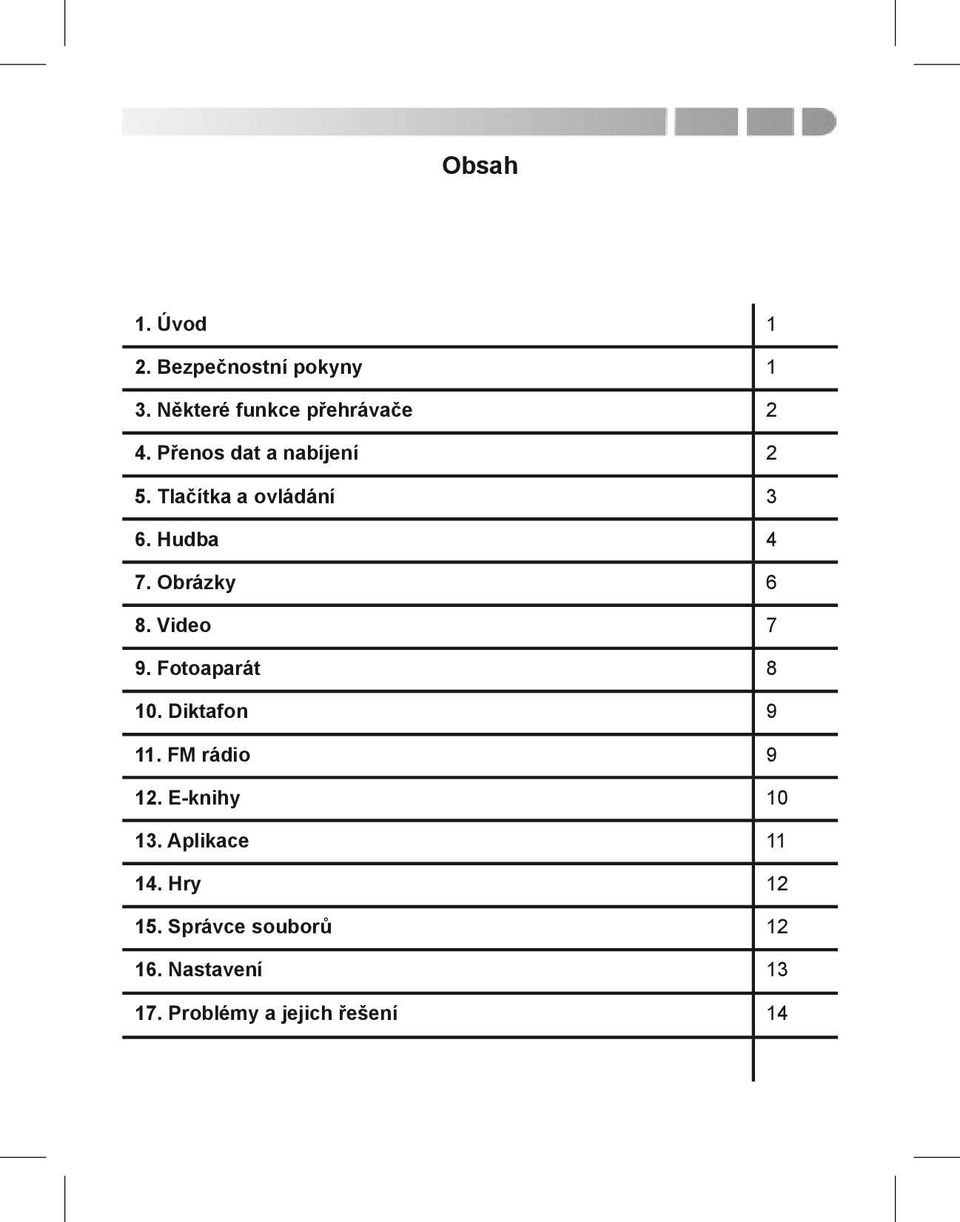 Obsah

| | |
|---|---|
| 1. Úvod | 1 |
| 2. Bezpečnostní pokyny | 1 |
| 3. Některé funkce přehrávače | 2 |
| 4. Přenos dat a nabíjení | 2 |
| 5. Tlačítka a ovládání | 3 |
| 6. Hudba | 4 |
| 7. Obrázky | 6 |
| 8. Video | 7 |
| 9. Fotoaparát | 8 |
| 10. Diktafon | 9 |
| 11. FM rádio | 9 |
| 12. E-knihy | 10 |
| 13. Aplikace | 11 |
| 14. Hry | 12 |
| 15. Správce souborů | 12 |
| 16. Nastavení | 13 |
| 17. Problémy a jejich řešení | 14 |